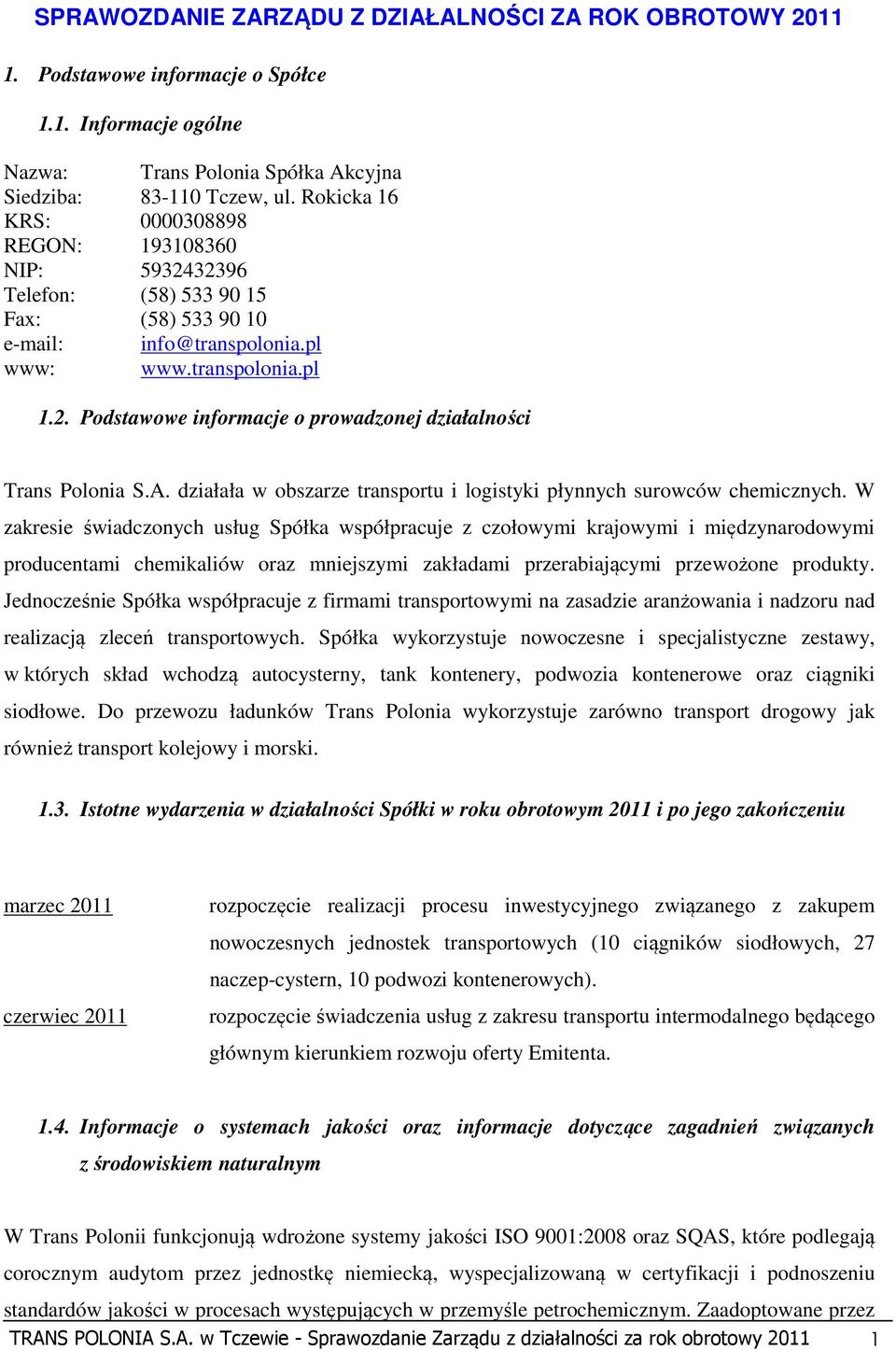 SPRAWOZDANIE ZARZĄDU Z DZIAŁALNOŚCI ZA ROK OBROTOWY 2011

1. Podstawowe informacje o Spółce

1.1. Informacje ogólne

Nazwa: Trans Polonia Spółka Akcyjna
Siedziba: 83-110 Tczew, ul. Rokicka 16
KRS: 0000308898
REGON: 193108360
NIP: 5932432396
Telefon: (58) 533 90 15
Fax: (58) 533 90 10
e-mail: info@transpolonia.pl
www: www.transpolonia.pl

1.2. Podstawowe informacje o prowadzonej działalności

Trans Polonia S.A. działała w obszarze transportu i logistyki płynnych surowców chemicznych. W zakresie świadczonych usług Spółka współpracuje z czołowymi krajowymi i międzynarodowymi producentami chemikaliów oraz mniejszymi zakładami przerabiającymi przewożone produkty. Jednocześnie Spółka współpracuje z firmami transportowymi na zasadzie aranżowania i nadzoru nad realizacją zleceń transportowych. Spółka wykorzystuje nowoczesne i specjalistyczne zestawy, w których skład wchodzą autocysterny, tank kontenery, podwozia kontenerowe oraz ciągniki siodłowe. Do przewozu ładunków Trans Polonia wykorzystuje zarówno transport drogowy jak również transport kolejowy i morski.

1.3. Istotne wydarzenia w działalności Spółki w roku obrotowym 2011 i po jego zakończeniu

marzec 2011 rozpoczęcie realizacji procesu inwestycyjnego związanego z zakupem nowoczesnych jednostek transportowych (10 ciągników siodłowych, 27 naczep-cystern, 10 podwozi kontenerowych).

czerwiec 2011 rozpoczęcie świadczenia usług z zakresu transportu intermodalnego będącego głównym kierunkiem rozwoju oferty Emitenta.

1.4. Informacje o systemach jakości oraz informacje dotyczące zagadnień związanych z środowiskiem naturalnym

W Trans Polonii funkcjonują wdrożone systemy jakości ISO 9001:2008 oraz SQAS, które podlegają corocznym audytom przez jednostkę niemiecką, wyspecjalizowaną w certyfikacji i podnoszeniu standardów jakości w procesach występujących w przemyśle petrochemicznym. Zaadoptowane przez

TRANS POLONIA S.A. w Tczewie - Sprawozdanie Zarządu z działalności za rok obrotowy 2011 1